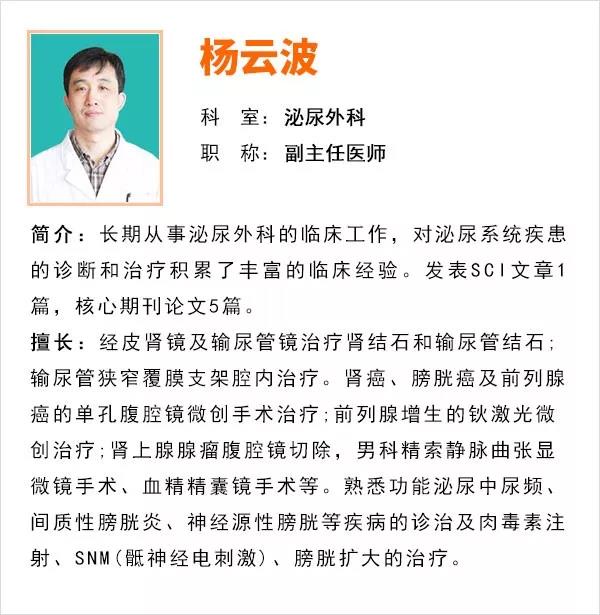 杨云波

科　室：泌尿外科

职　称：副主任医师

简介：长期从事泌尿外科的临床工作，对泌尿系统疾患的诊断和治疗积累了丰富的临床经验。发表SCI文章1篇，核心期刊论文5篇。

擅长：经皮肾镜及输尿管镜治疗肾结石和输尿管结石；输尿管狭窄覆膜支架腔内治疗。肾癌、膀胱癌及前列腺癌的单孔腹腔镜微创手术治疗；前列腺增生的钬激光微创治疗；肾上腺腺瘤腹腔镜切除，男科精索静脉曲张显微镜手术、血精精囊镜手术等。熟悉功能泌尿中尿频、间质性膀胱炎、神经源性膀胱等疾病的诊治及肉毒素注射、SNM（骶神经电刺激）、膀胱扩大的治疗。